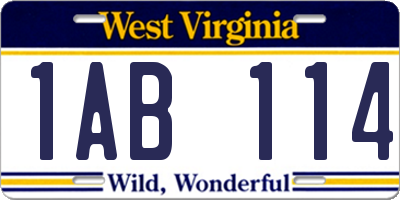 West Virginia

1AB 114

Wild, Wonderful